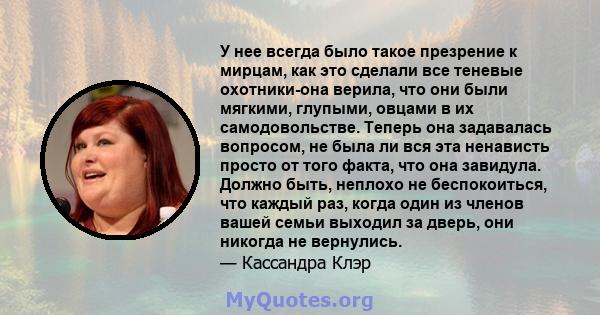 У нее всегда было такое презрение к мирцам, как это сделали все теневые охотники-она верила, что они были мягкими, глупыми, овцами в их самодовольстве. Теперь она задавалась вопросом, не была ли вся эта ненависть просто от того факта, что она завидула. Должно быть, неплохо не беспокоиться, что каждый раз, когда один из членов вашей семьи выходил за дверь, они никогда не вернулись.
— Кассандра Клэр

MyQuotes.org